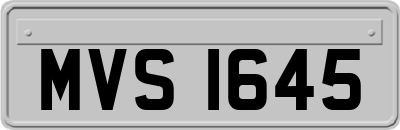 MVS 1645